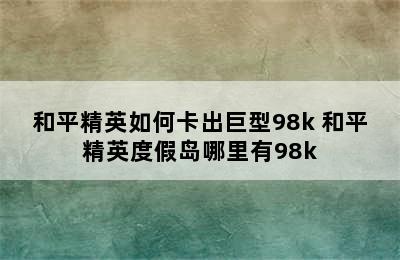 和平精英如何卡出巨型98k 和平精英度假岛哪里有98k